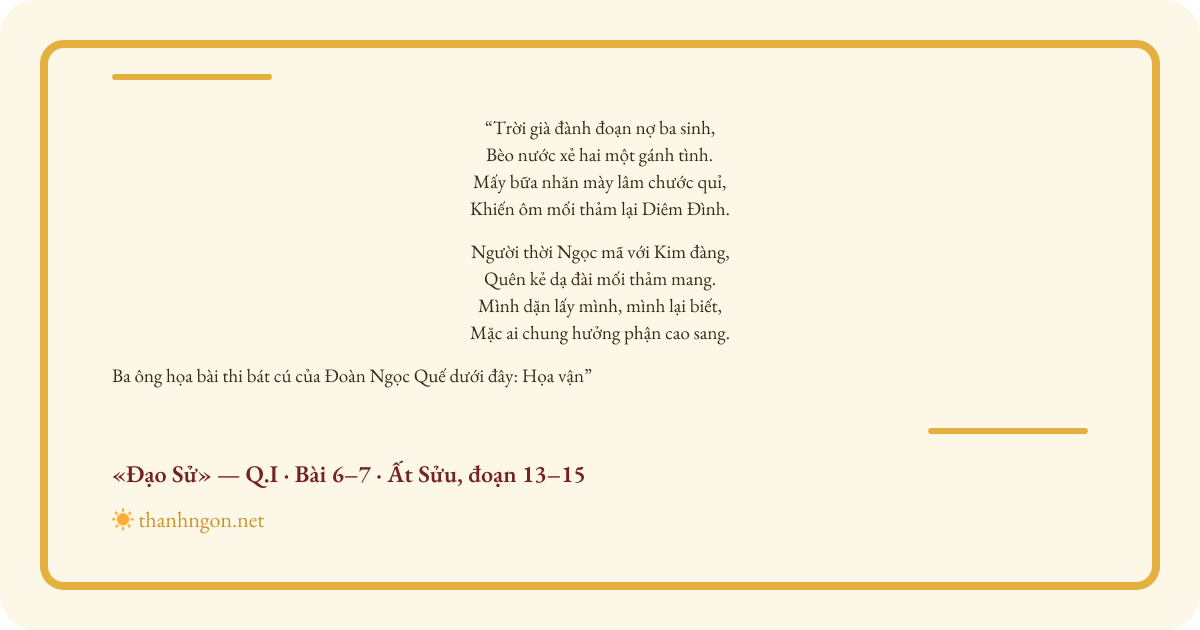 "Trời già đành đoạn nợ ba sinh,
Bèo nước xẻ hai một gánh tình.
Mấy bữa nhăn mày lâm chước quỉ,
Khiến ôm mối thảm lại Diêm Đình.

Người thời Ngọc mã với Kim đàng,
Quên kẻ dạ đài mối thảm mang.
Mình dặn lấy mình, mình lại biết,
Mặc ai chung hưởng phận cao sang.

Ba ông họa bài thi bát cú của Đoàn Ngọc Quế dưới đây: Họa vận"

«Đạo Sử» — Q.I · Bài 6–7 · Ất Sửu, đoạn 13–15

thanhngon.net